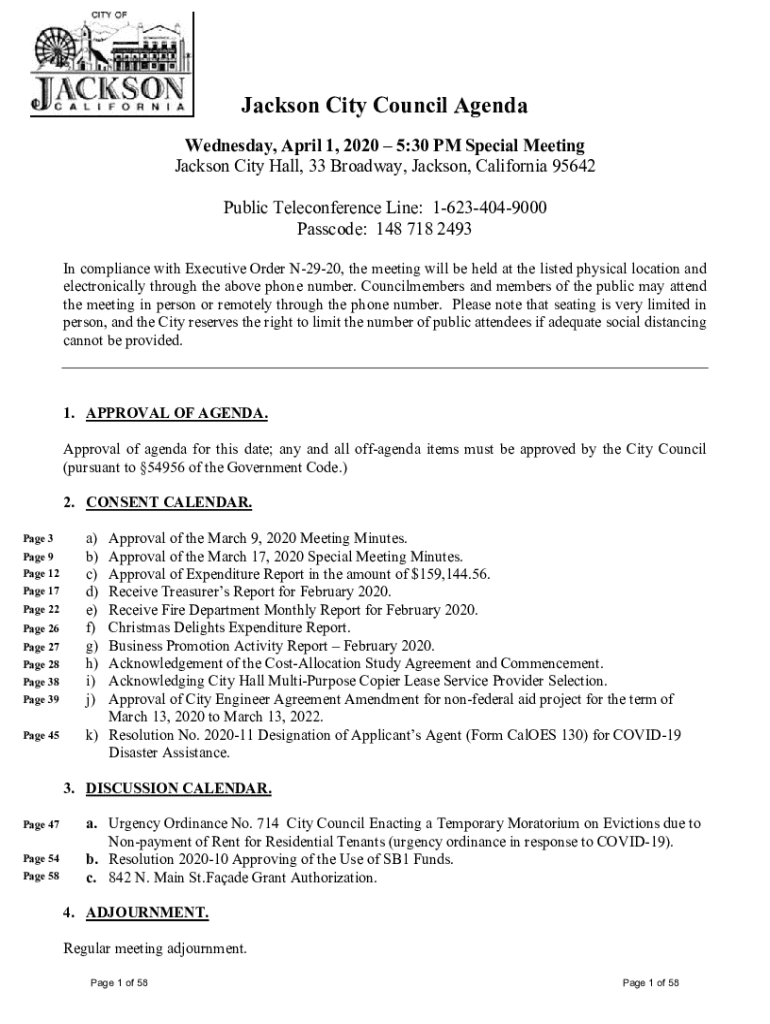 CITY OF
JACKSON
CALIFORNIA

Jackson City Council Agenda

Wednesday, April 1, 2020 – 5:30 PM Special Meeting
Jackson City Hall, 33 Broadway, Jackson, California 95642

Public Teleconference Line: 1-623-404-9000
Passcode: 148 718 2493

In compliance with Executive Order N-29-20, the meeting will be held at the listed physical location and electronically through the above phone number. Councilmembers and members of the public may attend the meeting in person or remotely through the phone number. Please note that seating is very limited in person, and the City reserves the right to limit the number of public attendees if adequate social distancing cannot be provided.

1. APPROVAL OF AGENDA.

Approval of agenda for this date; any and all off-agenda items must be approved by the City Council (pursuant to §54956 of the Government Code.)

2. CONSENT CALENDAR.

Page 3 a) Approval of the March 9, 2020 Meeting Minutes.
Page 9 b) Approval of the March 17, 2020 Special Meeting Minutes.
Page 12 c) Approval of Expenditure Report in the amount of $159,144.56.
Page 17 d) Receive Treasurer's Report for February 2020.
Page 22 e) Receive Fire Department Monthly Report for February 2020.
Page 26 f) Christmas Delights Expenditure Report.
Page 27 g) Business Promotion Activity Report – February 2020.
Page 28 h) Acknowledgement of the Cost-Allocation Study Agreement and Commencement.
Page 38 i) Acknowledging City Hall Multi-Purpose Copier Lease Service Provider Selection.
Page 39 j) Approval of City Engineer Agreement Amendment for non-federal aid project for the term of March 13, 2020 to March 13, 2022.
Page 45 k) Resolution No. 2020-11 Designation of Applicant's Agent (Form CalOES 130) for COVID-19 Disaster Assistance.

3. DISCUSSION CALENDAR.

Page 47 a. Urgency Ordinance No. 714 City Council Enacting a Temporary Moratorium on Evictions due to Non-payment of Rent for Residential Tenants (urgency ordinance in response to COVID-19).
Page 54 b. Resolution 2020-10 Approving of the Use of SB1 Funds.
Page 58 c. 842 N. Main St.Façade Grant Authorization.

4. ADJOURNMENT.

Regular meeting adjournment.

Page 1 of 58

Page 1 of 58